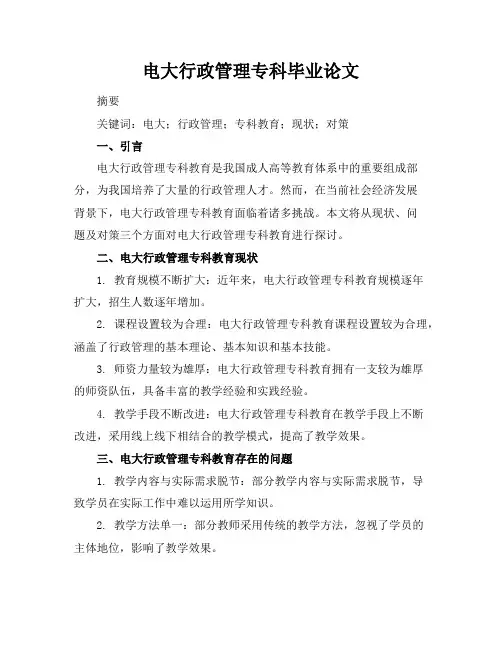 电大行政管理专科毕业论文

摘要

关键词：电大；行政管理；专科教育；现状；对策

一、引言

电大行政管理专科教育是我国成人高等教育体系中的重要组成部分，为我国培养了大量的行政管理人才。然而，在当前社会经济发展背景下，电大行政管理专科教育面临着诸多挑战。本文将从现状、问题及对策三个方面对电大行政管理专科教育进行探讨。

二、电大行政管理专科教育现状

1. 教育规模不断扩大：近年来，电大行政管理专科教育规模逐年扩大，招生人数逐年增加。

2. 课程设置较为合理：电大行政管理专科教育课程设置较为合理，涵盖了行政管理的基本理论、基本知识和基本技能。

3. 师资力量较为雄厚：电大行政管理专科教育拥有一支较为雄厚的师资队伍，具备丰富的教学经验和实践经验。

4. 教学手段不断改进：电大行政管理专科教育在教学手段上不断改进，采用线上线下相结合的教学模式，提高了教学效果。

三、电大行政管理专科教育存在的问题

1. 教学内容与实际需求脱节：部分教学内容与实际需求脱节，导致学员在实际工作中难以运用所学知识。

2. 教学方法单一：部分教师采用传统的教学方法，忽视了学员的主体地位，影响了教学效果。